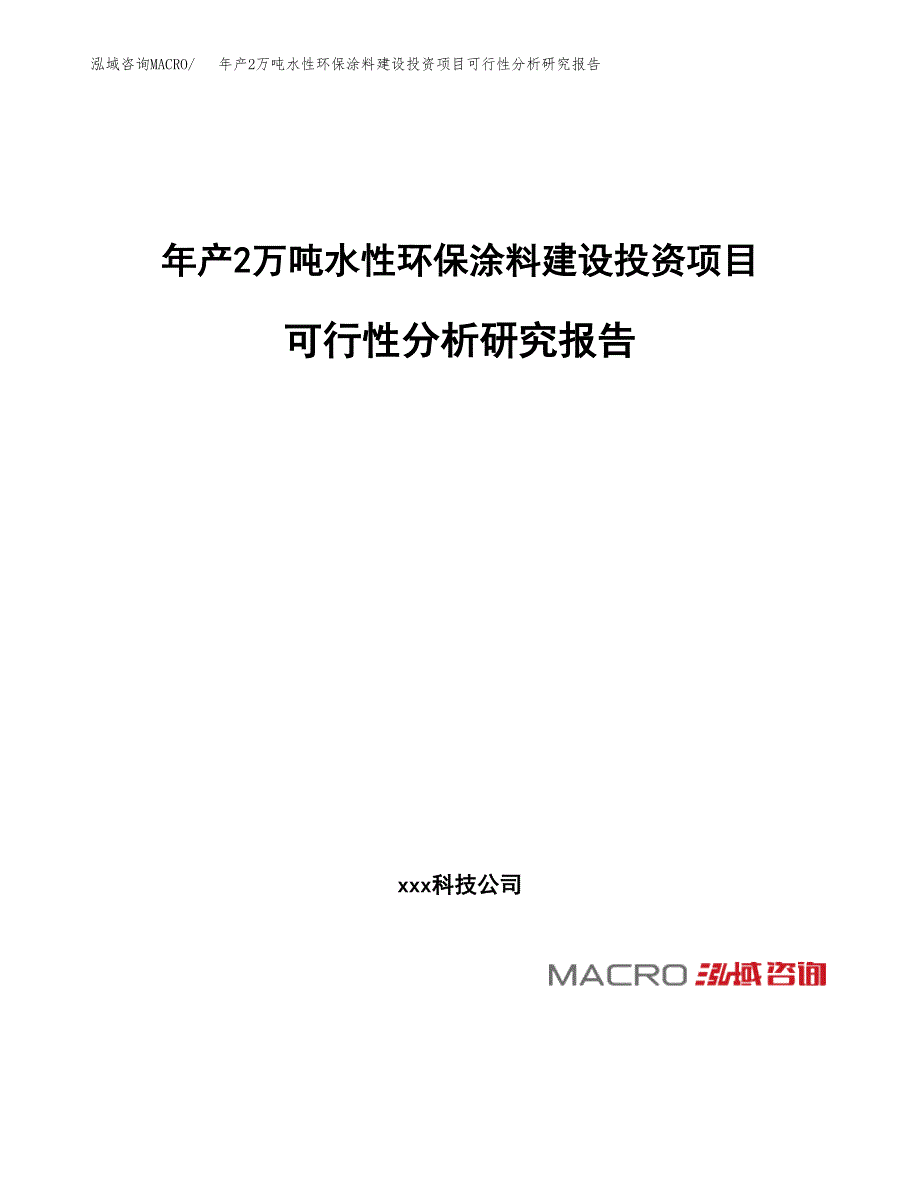 泓域咨询MACRO/　年产2万吨水性环保涂料建设投资项目可行性分析研究报告

年产2万吨水性环保涂料建设投资项目

可行性分析研究报告

xxx科技公司

MACRO 泓域咨询